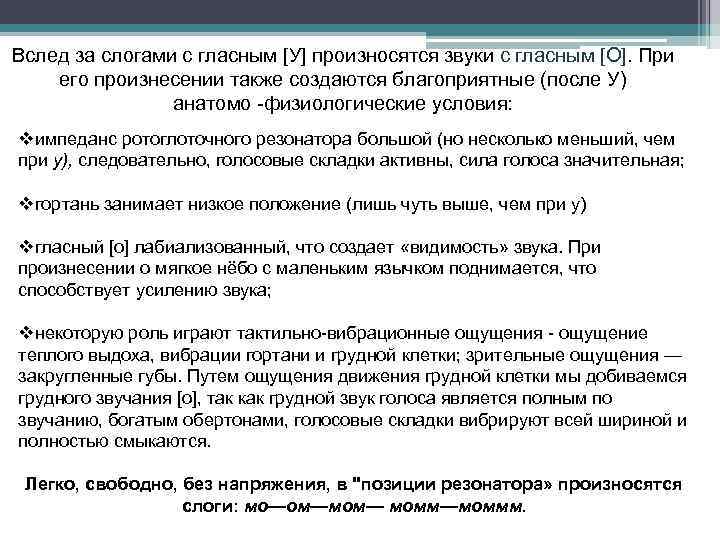 Вслед за слогами с гласным [У] произносятся звуки с гласным [О]. При его произнесении также создаются благоприятные (после У) анатомо -физиологические условия:

❖импеданс ротоглоточного резонатора большой (но несколько меньший, чем при у), следовательно, голосовые складки активны, сила голоса значительная;

❖гортань занимает низкое положение (лишь чуть выше, чем при у)

❖гласный [о] лабиализованный, что создает «видимость» звука. При произнесении о мягкое нёбо с маленьким язычком поднимается, что способствует усилению звука;

❖некоторую роль играют тактильно-вибрационные ощущения - ощущение теплого выдоха, вибрации гортани и грудной клетки; зрительные ощущения — закругленные губы. Путем ощущения движения грудной клетки мы добиваемся грудного звучания [о], так как грудной звук голоса является полным по звучанию, богатым обертонами, голосовые складки вибрируют всей шириной и полностью смыкаются.

Легко, свободно, без напряжения, в "позиции резонатора» произносятся слоги: мо—ом—мом— момм—моммм.